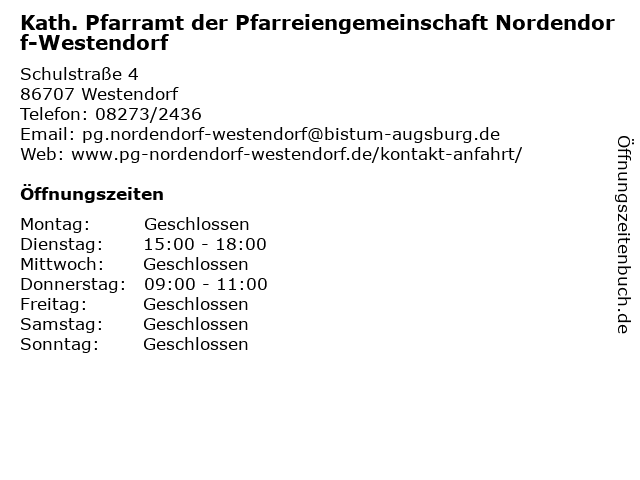 Kath. Pfarramt der Pfarreiengemeinschaft Nordendorf-Westendorf

Schulstraße 4
86707 Westendorf
Telefon: 08273/2436
Email: pg.nordendorf-westendorf@bistum-augsburg.de
Web: www.pg-nordendorf-westendorf.de/kontakt-anfahrt/

Öffnungszeiten

Montag: Geschlossen
Dienstag: 15:00 - 18:00
Mittwoch: Geschlossen
Donnerstag: 09:00 - 11:00
Freitag: Geschlossen
Samstag: Geschlossen
Sonntag: Geschlossen

Öffnungszeitenbuch.de